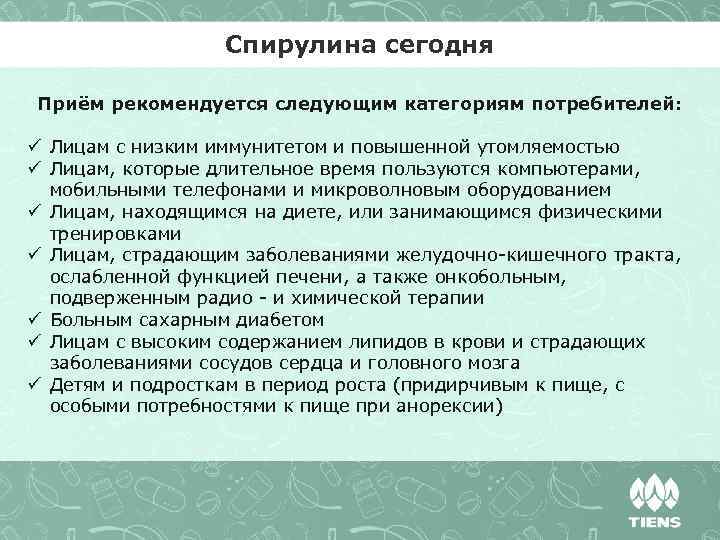 Спирулина сегодня

Приём рекомендуется следующим категориям потребителей:

✓ Лицам с низким иммунитетом и повышенной утомляемостью
✓ Лицам, которые длительное время пользуются компьютерами, мобильными телефонами и микроволновым оборудованием
✓ Лицам, находящимся на диете, или занимающимся физическими тренировками
✓ Лицам, страдающим заболеваниями желудочно-кишечного тракта, ослабленной функцией печени, а также онкобольным, подверженным радио - и химической терапии
✓ Больным сахарным диабетом
✓ Лицам с высоким содержанием липидов в крови и страдающих заболеваниями сосудов сердца и головного мозга
✓ Детям и подросткам в период роста (придирчивым к пище, с особыми потребностями к пище при анорексии)

TIENS